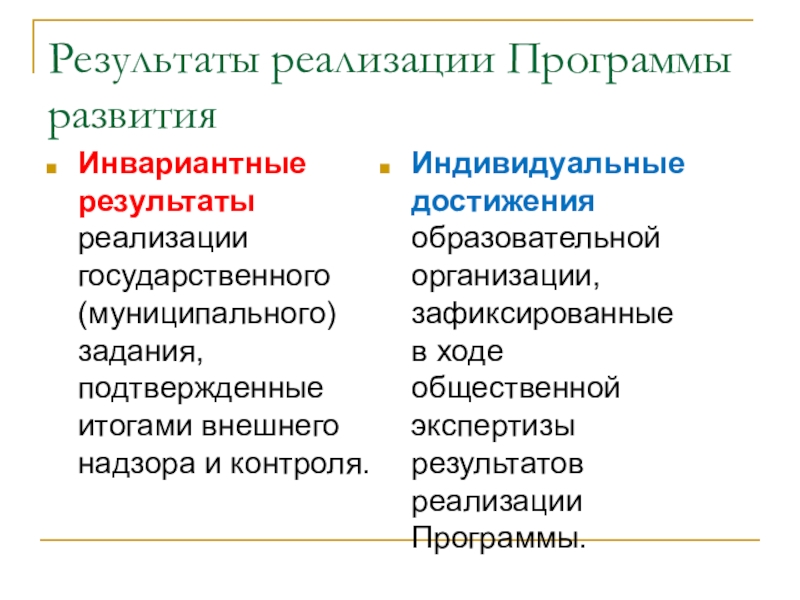 Результаты реализации Программы развития

Инвариантные результаты реализации государственного (муниципального) задания, подтвержденные итогами внешнего надзора и контроля.

Индивидуальные достижения образовательной организации, зафиксированные в ходе общественной экспертизы результатов реализации Программы.